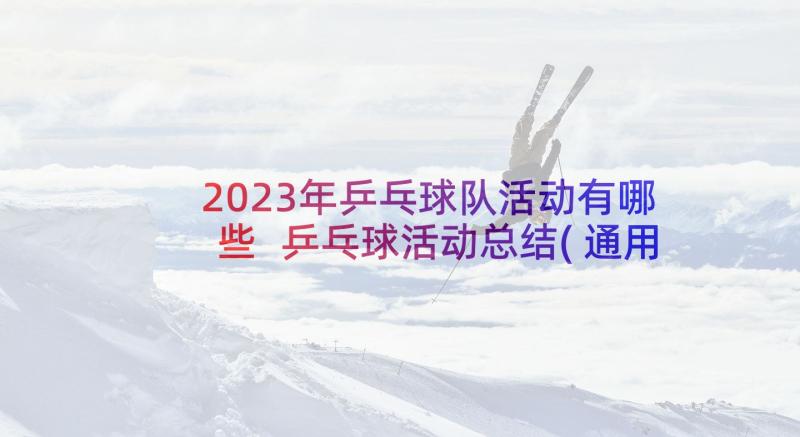 2023年乒乓球队活动有哪些 乒乓球活动总结(通用